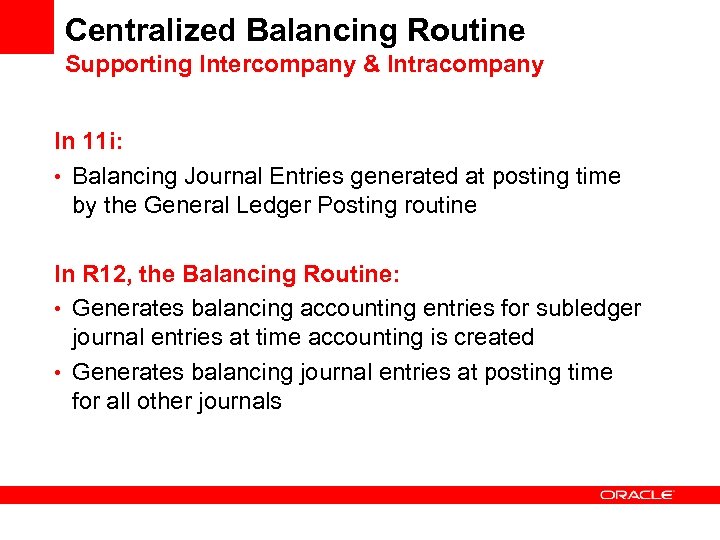 Centralized Balancing Routine
Supporting Intercompany & Intracompany

In 11i:

• Balancing Journal Entries generated at posting time by the General Ledger Posting routine

In R12, the Balancing Routine:

• Generates balancing accounting entries for subledger journal entries at time accounting is created
• Generates balancing journal entries at posting time for all other journals

ORACLE